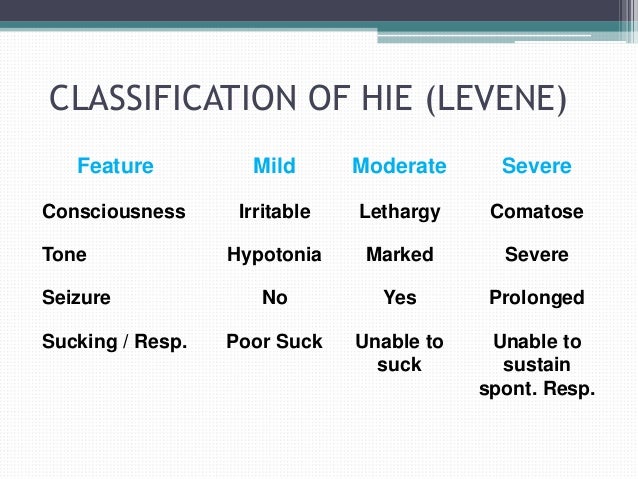 CLASSIFICATION OF HIE (LEVENE)

| Feature | Mild | Moderate | Severe |
|---|---|---|---|
| Consciousness | Irritable | Lethargy | Comatose |
| Tone | Hypotonia | Marked | Severe |
| Seizure | No | Yes | Prolonged |
| Sucking / Resp. | Poor Suck | Unable to suck | Unable to sustain spont. Resp. |